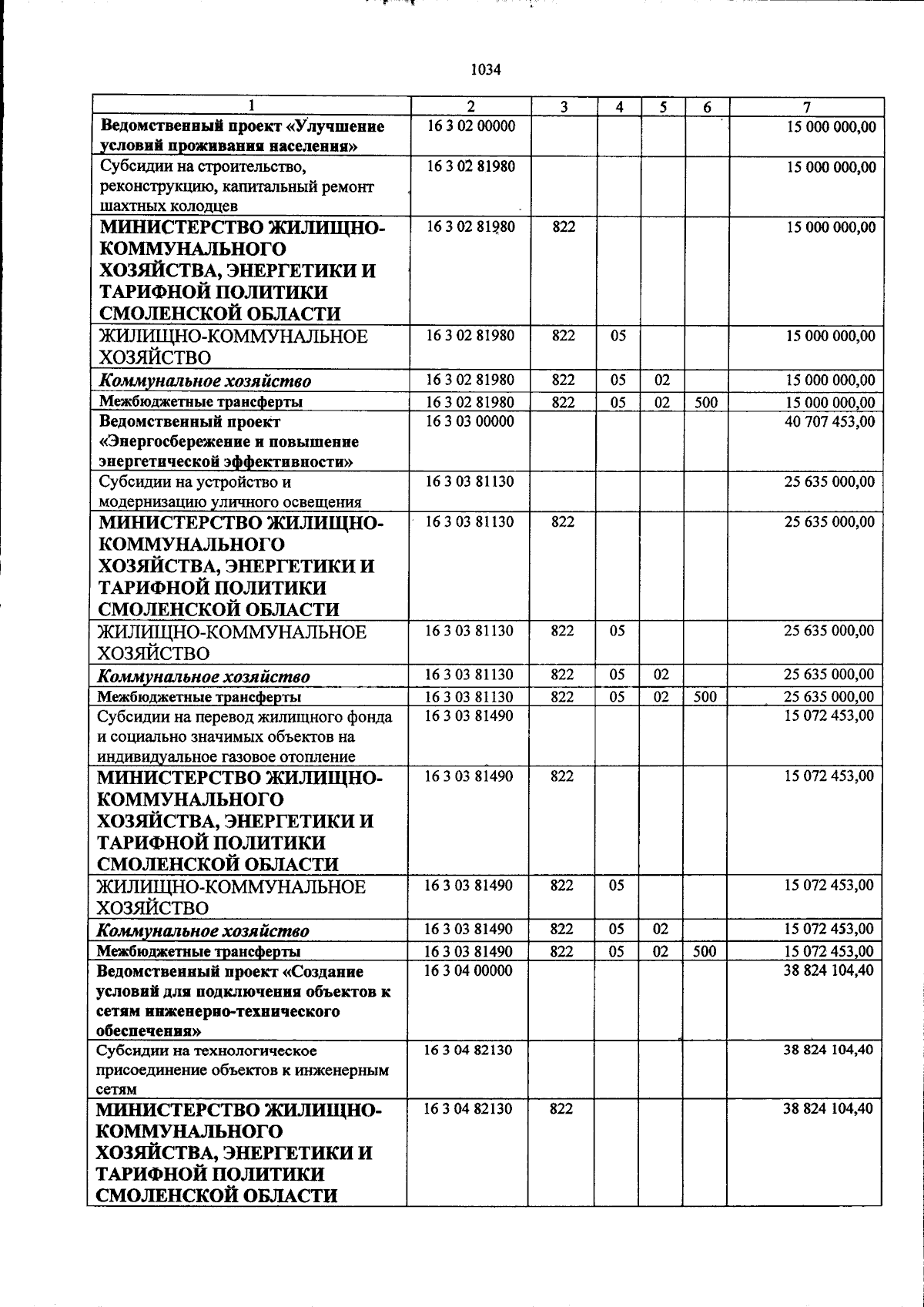 1034

| 1 | 2 | 3 | 4 | 5 | 6 | 7 |
|---|---|---|---|---|---|---|
| Ведомственный проект «Улучшение условий проживания населения» | 16 3 02 00000 | | | | | 15 000 000,00 |
| Субсидии на строительство, реконструкцию, капитальный ремонт шахтных колодцев | 16 3 02 81980 | | | | | 15 000 000,00 |
| МИНИСТЕРСТВО ЖИЛИЩНО-КОММУНАЛЬНОГО ХОЗЯЙСТВА, ЭНЕРГЕТИКИ И ТАРИФНОЙ ПОЛИТИКИ СМОЛЕНСКОЙ ОБЛАСТИ | 16 3 02 81980 | 822 | | | | 15 000 000,00 |
| ЖИЛИЩНО-КОММУНАЛЬНОЕ ХОЗЯЙСТВО | 16 3 02 81980 | 822 | 05 | | | 15 000 000,00 |
| Коммунальное хозяйство | 16 3 02 81980 | 822 | 05 | 02 | | 15 000 000,00 |
| Межбюджетные трансферты | 16 3 02 81980 | 822 | 05 | 02 | 500 | 15 000 000,00 |
| Ведомственный проект «Энергосбережение и повышение энергетической эффективности» | 16 3 03 00000 | | | | | 40 707 453,00 |
| Субсидии на устройство и модернизацию уличного освещения | 16 3 03 81130 | | | | | 25 635 000,00 |
| МИНИСТЕРСТВО ЖИЛИЩНО-КОММУНАЛЬНОГО ХОЗЯЙСТВА, ЭНЕРГЕТИКИ И ТАРИФНОЙ ПОЛИТИКИ СМОЛЕНСКОЙ ОБЛАСТИ | 16 3 03 81130 | 822 | | | | 25 635 000,00 |
| ЖИЛИЩНО-КОММУНАЛЬНОЕ ХОЗЯЙСТВО | 16 3 03 81130 | 822 | 05 | | | 25 635 000,00 |
| Коммунальное хозяйство | 16 3 03 81130 | 822 | 05 | 02 | | 25 635 000,00 |
| Межбюджетные трансферты | 16 3 03 81130 | 822 | 05 | 02 | 500 | 25 635 000,00 |
| Субсидии на перевод жилищного фонда и социально значимых объектов на индивидуальное газовое отопление | 16 3 03 81490 | | | | | 15 072 453,00 |
| МИНИСТЕРСТВО ЖИЛИЩНО-КОММУНАЛЬНОГО ХОЗЯЙСТВА, ЭНЕРГЕТИКИ И ТАРИФНОЙ ПОЛИТИКИ СМОЛЕНСКОЙ ОБЛАСТИ | 16 3 03 81490 | 822 | | | | 15 072 453,00 |
| ЖИЛИЩНО-КОММУНАЛЬНОЕ ХОЗЯЙСТВО | 16 3 03 81490 | 822 | 05 | | | 15 072 453,00 |
| Коммунальное хозяйство | 16 3 03 81490 | 822 | 05 | 02 | | 15 072 453,00 |
| Межбюджетные трансферты | 16 3 03 81490 | 822 | 05 | 02 | 500 | 15 072 453,00 |
| Ведомственный проект «Создание условий для подключения объектов к сетям инженерно-технического обеспечения» | 16 3 04 00000 | | | | | 38 824 104,40 |
| Субсидии на технологическое присоединение объектов к инженерным сетям | 16 3 04 82130 | | | | | 38 824 104,40 |
| МИНИСТЕРСТВО ЖИЛИЩНО-КОММУНАЛЬНОГО ХОЗЯЙСТВА, ЭНЕРГЕТИКИ И ТАРИФНОЙ ПОЛИТИКИ СМОЛЕНСКОЙ ОБЛАСТИ | 16 3 04 82130 | 822 | | | | 38 824 104,40 |